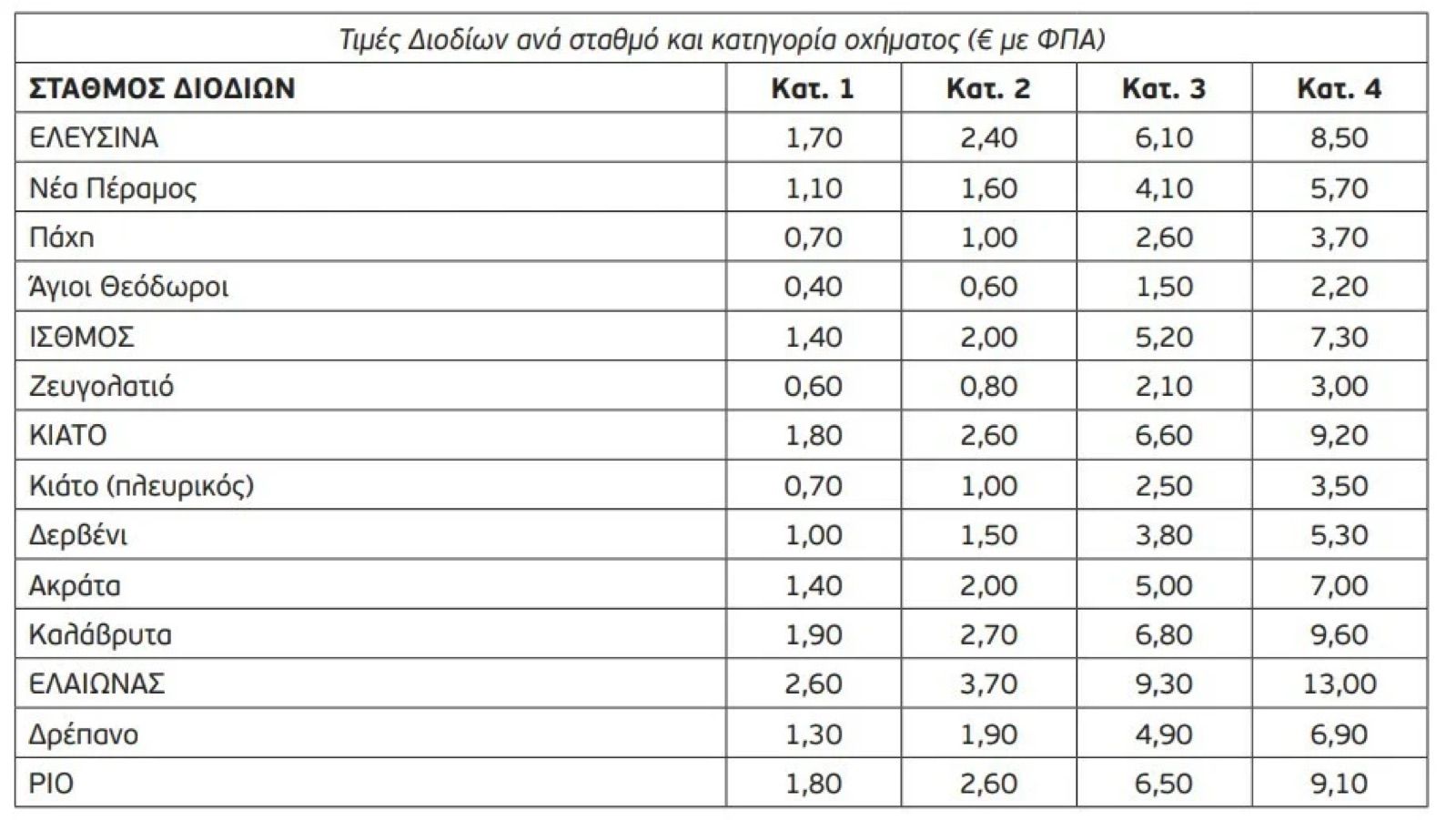 Τιμές Διοδίων ανά σταθμό και κατηγορία οχήματος (€ με ΦΠΑ)

| ΣΤΑΘΜΟΣ ΔΙΟΔΙΩΝ | Κατ. 1 | Κατ. 2 | Κατ. 3 | Κατ. 4 |
|---|---|---|---|---|
| ΕΛΕΥΣΙΝΑ | 1,70 | 2,40 | 6,10 | 8,50 |
| Νέα Πέραμος | 1,10 | 1,60 | 4,10 | 5,70 |
| Πάχη | 0,70 | 1,00 | 2,60 | 3,70 |
| Άγιοι Θεόδωροι | 0,40 | 0,60 | 1,50 | 2,20 |
| ΙΣΘΜΟΣ | 1,40 | 2,00 | 5,20 | 7,30 |
| Ζευγολατιό | 0,60 | 0,80 | 2,10 | 3,00 |
| ΚΙΑΤΟ | 1,80 | 2,60 | 6,60 | 9,20 |
| Κιάτο (πλευρικός) | 0,70 | 1,00 | 2,50 | 3,50 |
| Δερβένι | 1,00 | 1,50 | 3,80 | 5,30 |
| Ακράτα | 1,40 | 2,00 | 5,00 | 7,00 |
| Καλάβρυτα | 1,90 | 2,70 | 6,80 | 9,60 |
| ΕΛΑΙΩΝΑΣ | 2,60 | 3,70 | 9,30 | 13,00 |
| Δρέπανο | 1,30 | 1,90 | 4,90 | 6,90 |
| ΡΙΟ | 1,80 | 2,60 | 6,50 | 9,10 |